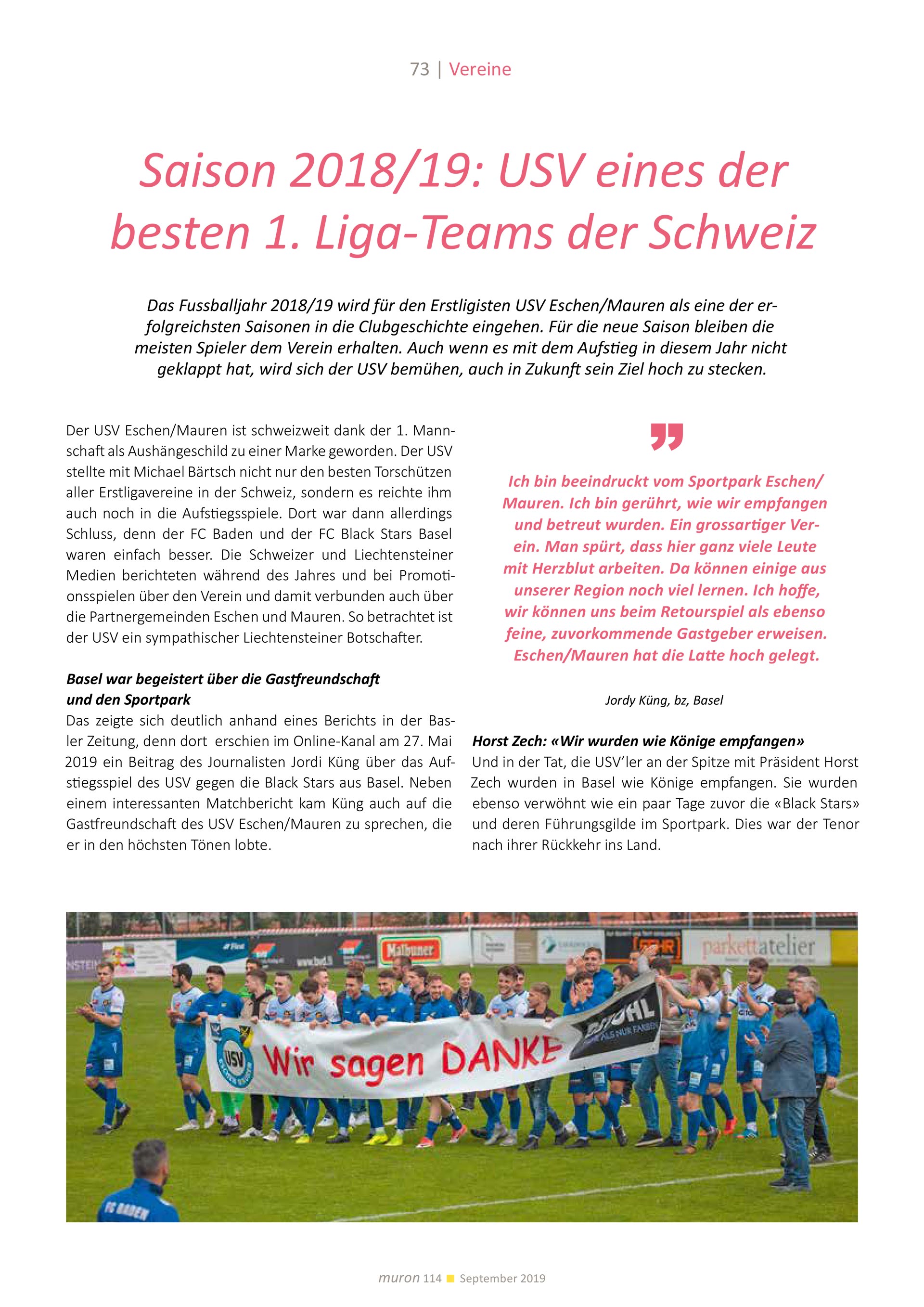 73 | Vereine

Saison 2018/19: USV eines der besten 1. Liga-Teams der Schweiz

Das Fussballjahr 2018/19 wird für den Erstligisten USV Eschen/Mauren als eine der erfolgreichsten Saisonen in die Clubgeschichte eingehen. Für die neue Saison bleiben die meisten Spieler dem Verein erhalten. Auch wenn es mit dem Aufstieg in diesem Jahr nicht geklappt hat, wird sich der USV bemühen, auch in Zukunft sein Ziel hoch zu stecken.

Der USV Eschen/Mauren ist schweizweit dank der 1. Mannschaft als Aushängeschild zu einer Marke geworden. Der USV stellte mit Michael Bärtsch nicht nur den besten Torschützen aller Erstligavereine in der Schweiz, sondern es reichte ihm auch noch in die Aufstiegsspiele. Dort war dann allerdings Schluss, denn der FC Baden und der FC Black Stars Basel waren einfach besser. Die Schweizer und Liechtensteiner Medien berichteten während des Jahres und bei Promotionsspielen über den Verein und damit verbunden auch über die Partnergemeinden Eschen und Mauren. So betrachtet ist der USV ein sympathischer Liechtensteiner Botschafter.

Basel war begeistert über die Gastfreundschaft und den Sportpark
Das zeigte sich deutlich anhand eines Berichts in der Basler Zeitung, denn dort erschien im Online-Kanal am 27. Mai 2019 ein Beitrag des Journalisten Jordi Küng über das Aufstiegsspiel des USV gegen die Black Stars aus Basel. Neben einem interessanten Matchbericht kam Küng auch auf die Gastfreundschaft des USV Eschen/Mauren zu sprechen, die er in den höchsten Tönen lobte.

Ich bin beeindruckt vom Sportpark Eschen/Mauren. Ich bin gerührt, wie wir empfangen und betreut wurden. Ein grossartiger Verein. Man spürt, dass hier ganz viele Leute mit Herzblut arbeiten. Da können einige aus unserer Region noch viel lernen. Ich hoffe, wir können uns beim Retourspiel als ebenso feine, zuvorkommende Gastgeber erweisen. Eschen/Mauren hat die Latte hoch gelegt.

Jordy Küng, bz, Basel

Horst Zech: «Wir wurden wie Könige empfangen»
Und in der Tat, die USV'ler an der Spitze mit Präsident Horst Zech wurden in Basel wie Könige empfangen. Sie wurden ebenso verwöhnt wie ein paar Tage zuvor die «Black Stars» und deren Führungsgilde im Sportpark. Dies war der Tenor nach ihrer Rückkehr ins Land.

Malbuner parkettatelier USV Wir sagen DANKE FC BADEN

muron 114 September 2019